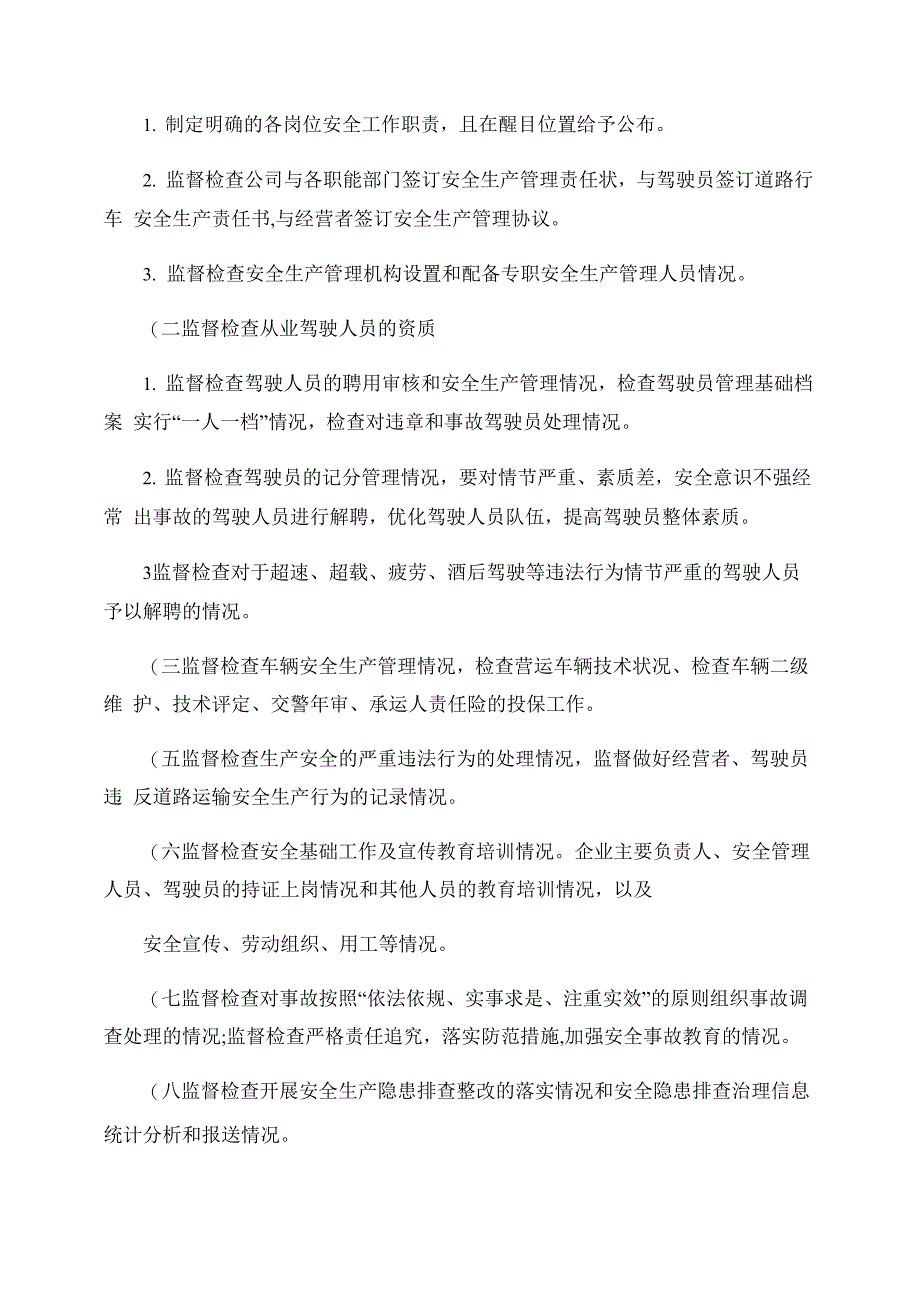 1. 制定明确的各岗位安全工作职责，且在醒目位置给予公布。

2. 监督检查公司与各职能部门签订安全生产管理责任状，与驾驶员签订道路行车 安全生产责任书,与经营者签订安全生产管理协议。

3. 监督检查安全生产管理机构设置和配备专职安全生产管理人员情况。

（二监督检查从业驾驶人员的资质

1. 监督检查驾驶人员的聘用审核和安全生产管理情况，检查驾驶员管理基础档案 实行“一人一档”情况，检查对违章和事故驾驶员处理情况。

2. 监督检查驾驶员的记分管理情况，要对情节严重、素质差，安全意识不强经常 出事故的驾驶人员进行解聘，优化驾驶人员队伍，提高驾驶员整体素质。

3监督检查对于超速、超载、疲劳、酒后驾驶等违法行为情节严重的驾驶人员予以解聘的情况。

（三监督检查车辆安全生产管理情况，检查营运车辆技术状况、检查车辆二级维 护、技术评定、交警年审、承运人责任险的投保工作。

（五监督检查生产安全的严重违法行为的处理情况，监督做好经营者、驾驶员违 反道路运输安全生产行为的记录情况。

（六监督检查安全基础工作及宣传教育培训情况。企业主要负责人、安全管理人员、驾驶员的持证上岗情况和其他人员的教育培训情况，以及

安全宣传、劳动组织、用工等情况。

（七监督检查对事故按照“依法依规、实事求是、注重实效”的原则组织事故调查处理的情况;监督检查严格责任追究，落实防范措施,加强安全事故教育的情况。

（八监督检查开展安全生产隐患排查整改的落实情况和安全隐患排查治理信息统计分析和报送情况。